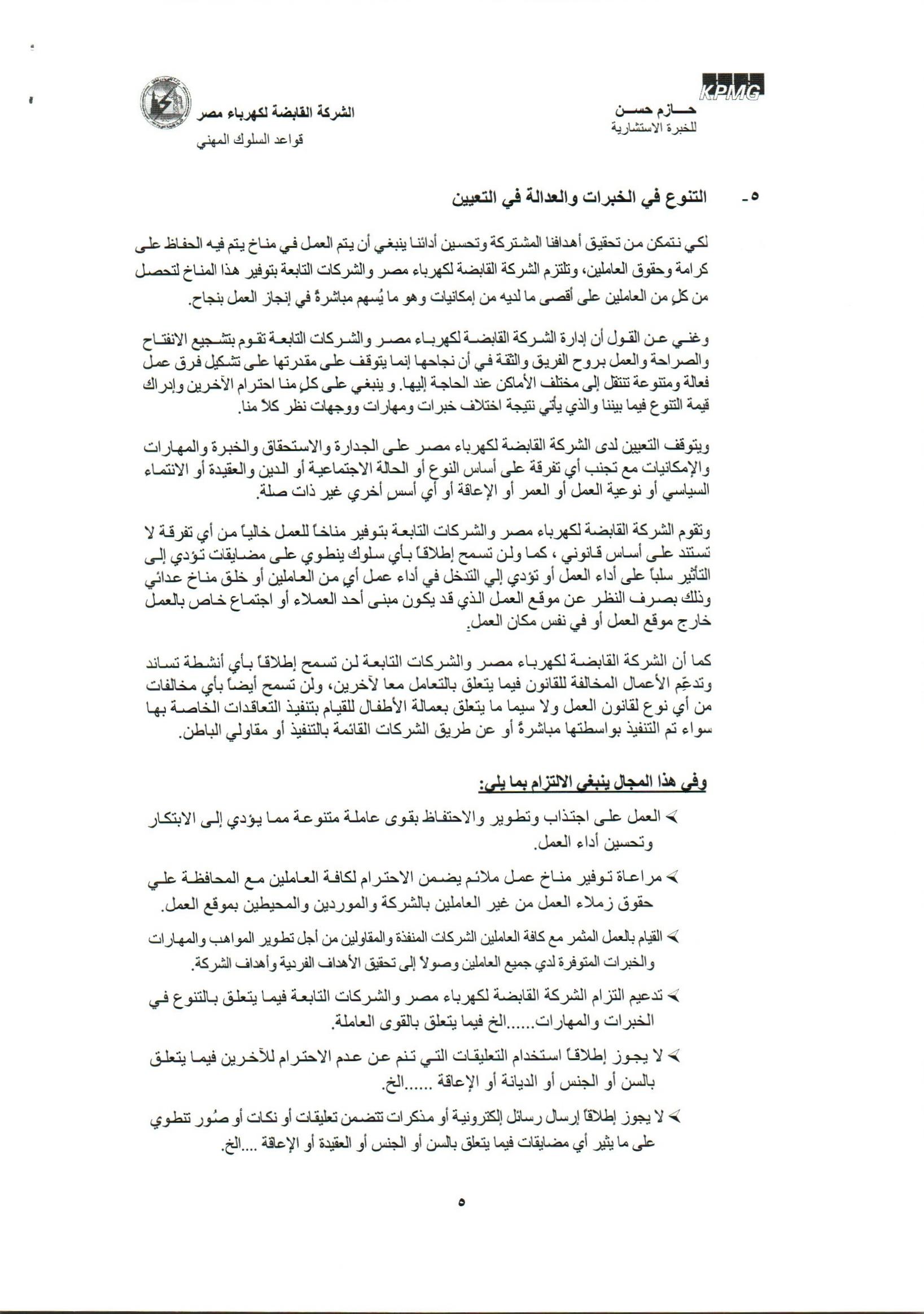 KPMG
حـــازم حســـن
للخبرة الاستشارية

الشركة القابضة لكهرباء مصر
قواعد السلوك المهني

٥- التنوع في الخبرات والعدالة في التعيين

لكي نتمكن من تحقيق أهدافنا المشتركة وتحسين أدائنا ينبغي أن يتم العمل في مناخ يتم فيه الحفاظ على كرامة وحقوق العاملين، وتلتزم الشركة القابضة لكهرباء مصر والشركات التابعة بتوفير هذا المناخ لتحصل من كلٍ من العاملين على أقصى ما لديه من إمكانيات وهو ما يُسهم مباشرةً في إنجاز العمل بنجاح.

وغني عن القول أن إدارة الشركة القابضة لكهرباء مصر والشركات التابعة تقوم بتشجيع الانفتاح والصراحة والعمل بروح الفريق والثقة في أن نجاحها إنما يتوقف على مقدرتها على تشكيل فرق عمل فعالة ومتنوعة تنتقل إلى مختلف الأماكن عند الحاجة إليها. و ينبغي على كلٍ منا احترام الآخرين وإدراك قيمة التنوع فيما بيننا والذي يأتي نتيجة اختلاف خبرات ومهارات ووجهات نظر كلاً منا.

ويتوقف التعيين لدى الشركة القابضة لكهرباء مصر على الجدارة والاستحقاق والخبرة والمهارات والإمكانيات مع تجنب أي تفرقة على أساس النوع أو الحالة الاجتماعية أو الدين والعقيدة أو الانتماء السياسي أو نوعية العمل أو العمر أو الإعاقة أو أي أسس أخري غير ذات صلة.

وتقوم الشركة القابضة لكهرباء مصر والشركات التابعة بتوفير مناخاً للعمل خالياً من أي تفرقة لا تستند على أساس قانوني ، كما ولن تسمح إطلاقاً بأي سلوك ينطوي على مضايقات تؤدي إلى التأثير سلباً على أداء العمل أو تؤدي إلي التدخل في أداء عمل أي من العاملين أو خلق مناخ عدائي وذلك بصرف النظر عن موقع العمل الذي قد يكون مبنى أحد العملاء أو اجتماع خاص بالعمل خارج موقع العمل أو في نفس مكان العمل.

كما أن الشركة القابضة لكهرباء مصر والشركات التابعة لن تسمح إطلاقاً بأي أنشطة تساند وتدعّم الأعمال المخالفة للقانون فيما يتعلق بالتعامل معا لآخرين، ولن تسمح أيضاً بأي مخالفات من أي نوع لقانون العمل ولا سيما ما يتعلق بعمالة الأطفال للقيام بتنفيذ التعاقدات الخاصة بها سواء تم التنفيذ بواسطتها مباشرةً أو عن طريق الشركات القائمة بالتنفيذ أو مقاولي الباطن.

وفي هذا المجال ينبغي الالتزام بما يلي:

➢ العمل على اجتذاب وتطوير والاحتفاظ بقوى عاملة متنوعة مما يؤدي إلى الابتكار وتحسين أداء العمل.

➢ مراعاة توفير مناخ عمل ملائم يضمن الاحترام لكافة العاملين مع المحافظة علي حقوق زملاء العمل من غير العاملين بالشركة والموردين والمحيطين بموقع العمل.

➢ القيام بالعمل المثمر مع كافة العاملين الشركات المنفذة والمقاولين من أجل تطوير المواهب والمهارات والخبرات المتوفرة لدي جميع العاملين وصولا إلى تحقيق الأهداف الفردية وأهداف الشركة.

➢ تدعيم التزام الشركة القابضة لكهرباء مصر والشركات التابعة فيما يتعلق بالتنوع في الخبرات والمهارات......الخ فيما يتعلق بالقوى العاملة.

➢ لا يجوز إطلاقاً استخدام التعليقات التي تنم عن عدم الاحترام للآخرين فيما يتعلق بالسن أو الجنس أو الديانة أو الإعاقة ......الخ.

➢ لا يجوز إطلاقاً إرسال رسائل إلكترونية أو مذكرات تتضمن تعليقات أو نكات أو صُور تنطوي على ما يثير أي مضايقات فيما يتعلق بالسن أو الجنس أو العقيدة أو الإعاقة ....الخ.

٥